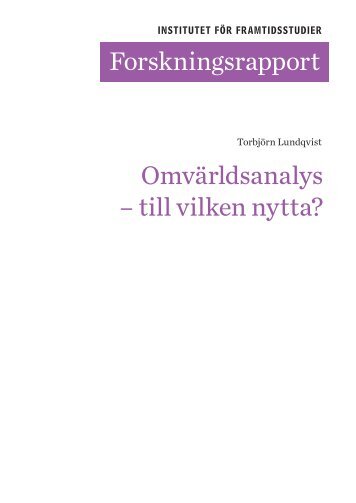 INSTITUTET FÖR FRAMTIDSSTUDIER

Forskningsrapport

Torbjörn Lundqvist

Omvärldsanalys – till vilken nytta?